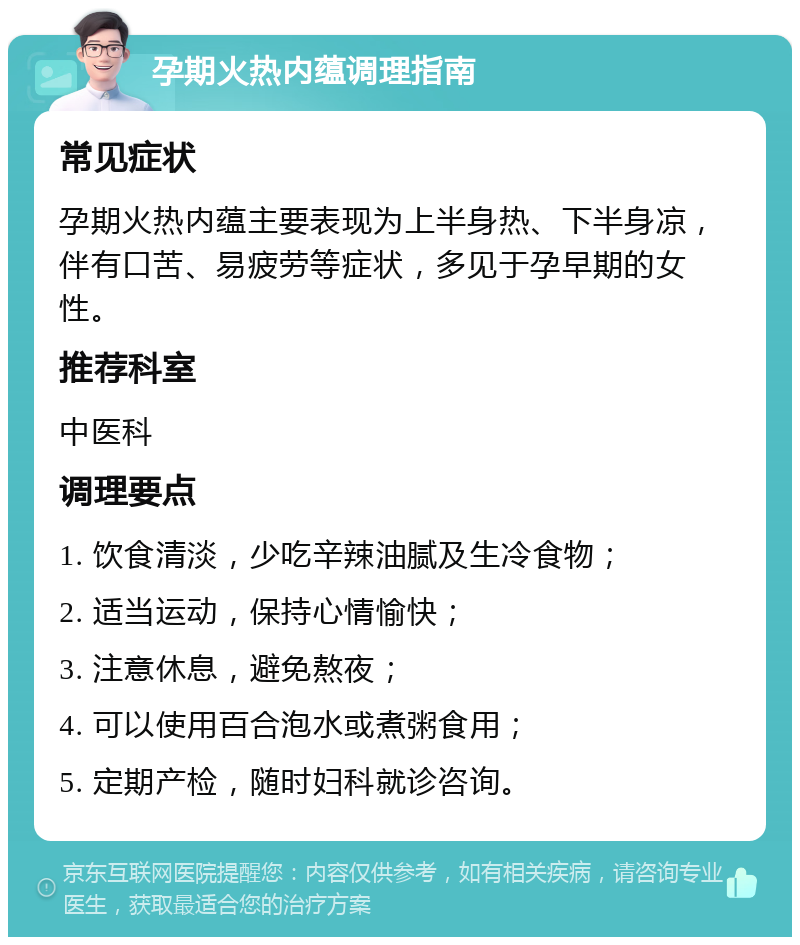 孕期火热内蕴调理指南

常见症状

孕期火热内蕴主要表现为上半身热、下半身凉，伴有口苦、易疲劳等症状，多见于孕早期的女性。

推荐科室

中医科

调理要点

1. 饮食清淡，少吃辛辣油腻及生冷食物；

2. 适当运动，保持心情愉快；

3. 注意休息，避免熬夜；

4. 可以使用百合泡水或煮粥食用；

5. 定期产检，随时妇科就诊咨询。

京东互联网医院提醒您：内容仅供参考，如有相关疾病，请咨询专业医生，获取最适合您的治疗方案